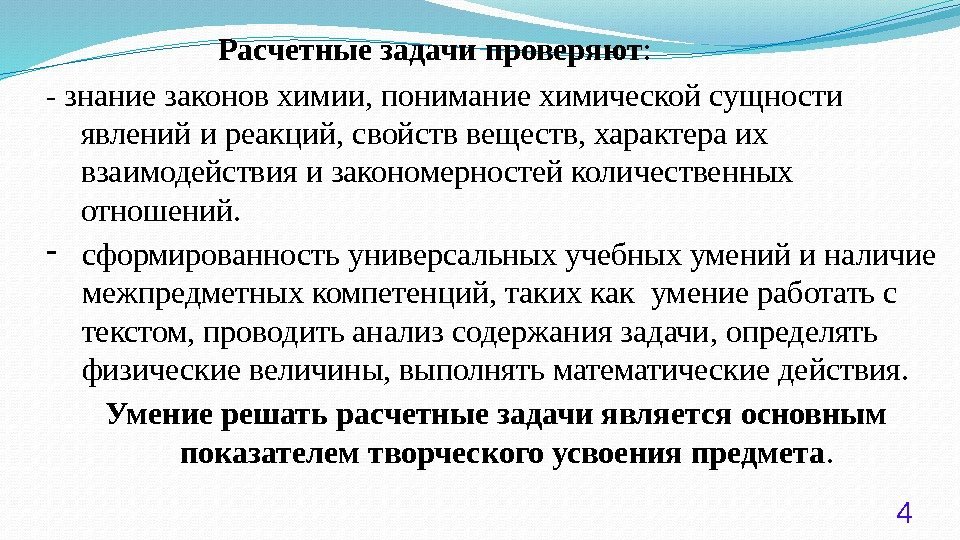 Расчетные задачи проверяют:

- знание законов химии, понимание химической сущности явлений и реакций, свойств веществ, характера их взаимодействия и закономерностей количественных отношений.

- сформированность универсальных учебных умений и наличие межпредметных компетенций, таких как умение работать с текстом, проводить анализ содержания задачи, определять физические величины, выполнять математические действия.

Умение решать расчетные задачи является основным показателем творческого усвоения предмета.

4